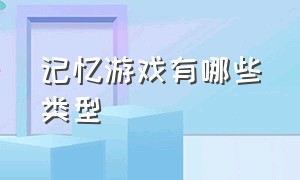 记忆游戏有哪些类型